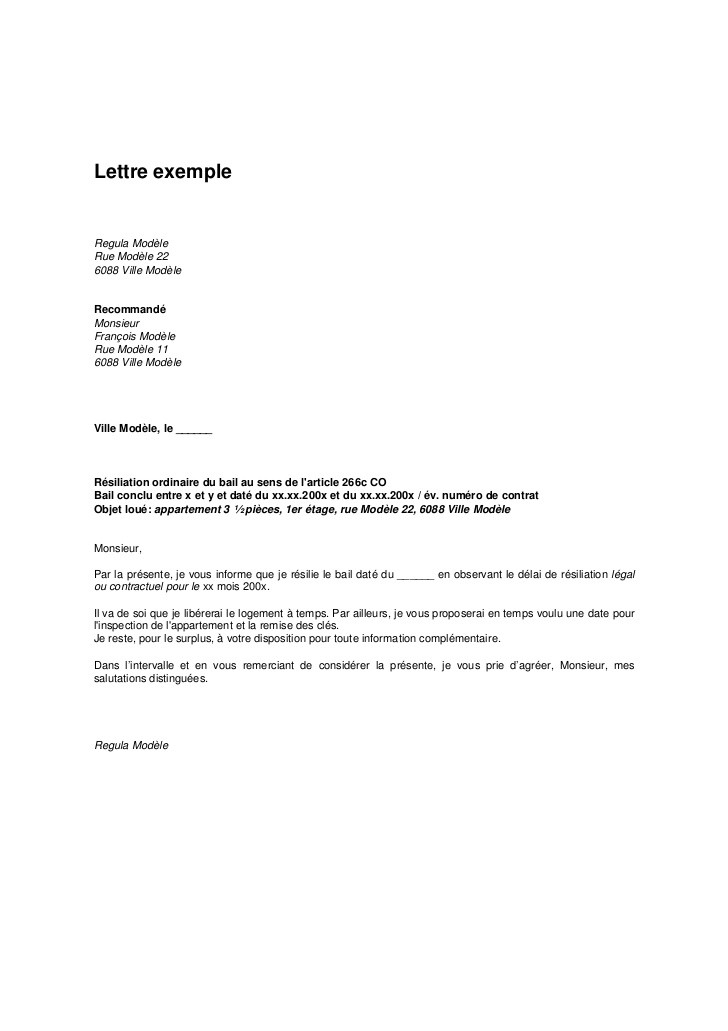 Lettre exemple

Regula Modèle
Rue Modèle 22
6088 Ville Modèle

Recommandé
Monsieur
François Modèle
Rue Modèle 11
6088 Ville Modèle

Ville Modèle, le ______

Résiliation ordinaire du bail au sens de l'article 266c CO
Bail conclu entre x et y et daté du xx.xx.200x et du xx.xx.200x / év. numéro de contrat
Objet loué: appartement 3 ½ pièces, 1er étage, rue Modèle 22, 6088 Ville Modèle

Monsieur,

Par la présente, je vous informe que je résilie le bail daté du ______ en observant le délai de résiliation légal ou contractuel pour le xx mois 200x.

Il va de soi que je libérerai le logement à temps. Par ailleurs, je vous proposerai en temps voulu une date pour l'inspection de l'appartement et la remise des clés.
Je reste, pour le surplus, à votre disposition pour toute information complémentaire.

Dans l'intervalle et en vous remerciant de considérer la présente, je vous prie d'agréer, Monsieur, mes salutations distinguées.

Regula Modèle